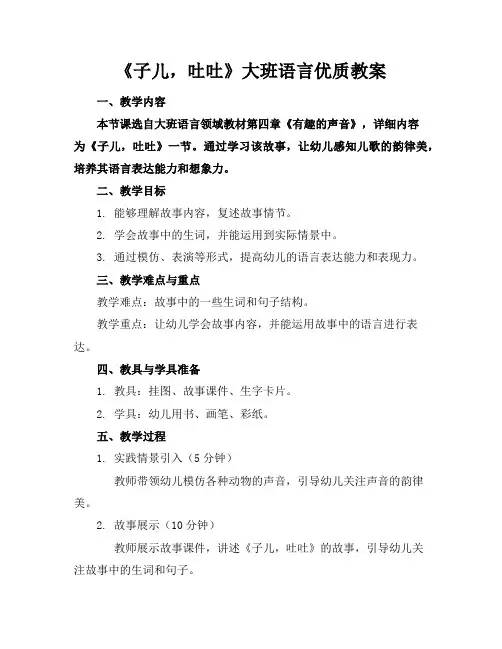 《子儿，吐吐》大班语言优质教案

一、教学内容

本节课选自大班语言领域教材第四章《有趣的声音》，详细内容为《子儿，吐吐》一节。通过学习该故事，让幼儿感知儿歌的韵律美，培养其语言表达能力和想象力。

二、教学目标

1. 能够理解故事内容，复述故事情节。

2. 学会故事中的生词，并能运用到实际情景中。

3. 通过模仿、表演等形式，提高幼儿的语言表达能力和表现力。

三、教学难点与重点

教学难点：故事中的一些生词和句子结构。

教学重点：让幼儿学会故事内容，并能运用故事中的语言进行表达。

四、教具与学具准备

1. 教具：挂图、故事课件、生字卡片。

2. 学具：幼儿用书、画笔、彩纸。

五、教学过程

1. 实践情景引入（5 分钟）

教师带领幼儿模仿各种动物的声音，引导幼儿关注声音的韵律美。

2. 故事展示（10 分钟）

教师展示故事课件，讲述《子儿，吐吐》的故事，引导幼儿关注故事中的生词和句子。